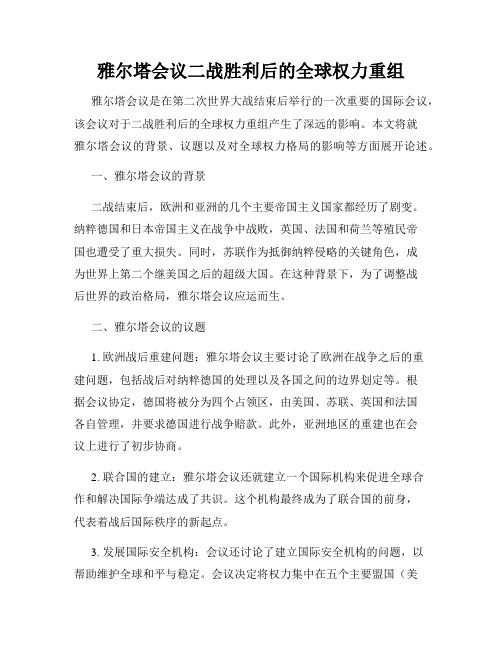 雅尔塔会议二战胜利后的全球权力重组

雅尔塔会议是在第二次世界大战结束后举行的一次重要的国际会议，该会议对于二战胜利后的全球权力重组产生了深远的影响。本文将就雅尔塔会议的背景、议题以及对全球权力格局的影响等方面展开论述。

一、雅尔塔会议的背景

二战结束后，欧洲和亚洲的几个主要帝国主义国家都经历了剧变。纳粹德国和日本帝国主义在战争中战败，英国、法国和荷兰等殖民帝国也遭受了重大损失。同时，苏联作为抵御纳粹侵略的关键角色，成为世界上第二个继美国之后的超级大国。在这种背景下，为了调整战后世界的政治格局，雅尔塔会议应运而生。

二、雅尔塔会议的议题

1. 欧洲战后重建问题：雅尔塔会议主要讨论了欧洲在战争之后的重建问题，包括战后对纳粹德国的处理以及各国之间的边界划定等。根据会议协定，德国将被分为四个占领区，由美国、苏联、英国和法国各自管理，并要求德国进行战争赔款。此外，亚洲地区的重建也在会议上进行了初步协商。

2. 联合国的建立：雅尔塔会议还就建立一个国际机构来促进全球合作和解决国际争端达成了共识。这个机构最终成为了联合国的前身，代表着战后国际秩序的新起点。

3. 发展国际安全机构：会议还讨论了建立国际安全机构的问题，以帮助维护全球和平与稳定。会议决定将权力集中在五个主要盟国（美